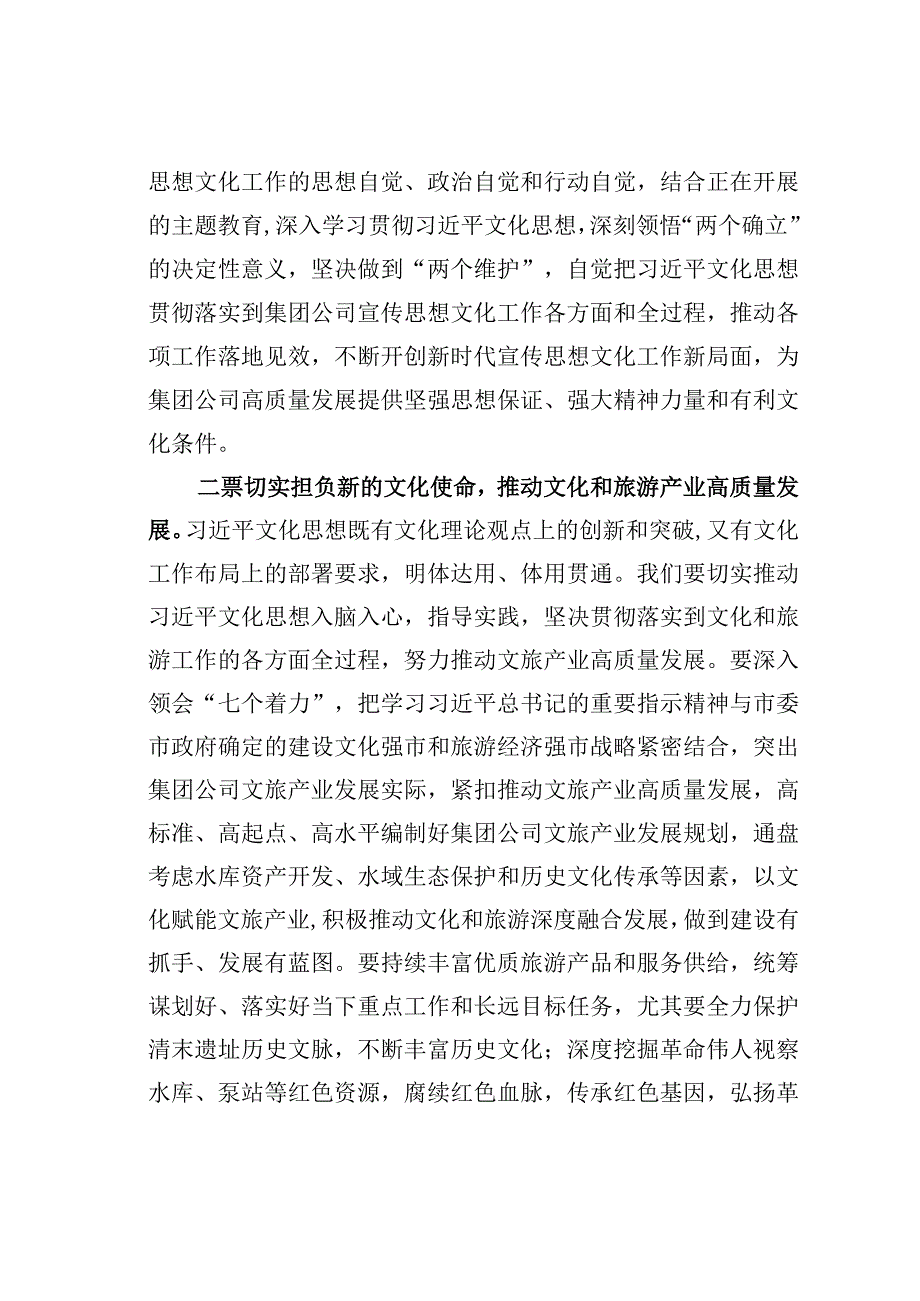 思想文化工作的思想自觉、政治自觉和行动自觉，结合正在开展的主题教育，深入学习贯彻习近平文化思想，深刻领悟“两个确立”的决定性意义，坚决做到“两个维护”，自觉把习近平文化思想贯彻落实到集团公司宣传思想文化工作各方面和全过程，推动各项工作落地见效，不断开创新时代宣传思想文化工作新局面，为集团公司高质量发展提供坚强思想保证、强大精神力量和有利文化条件。

二票切实担负新的文化使命，推动文化和旅游产业高质量发展。习近平文化思想既有文化理论观点上的创新和突破，又有文化工作布局上的部署要求，明体达用、体用贯通。我们要切实推动习近平文化思想入脑入心，指导实践，坚决贯彻落实到文化和旅游工作的各方面全过程，努力推动文旅产业高质量发展。要深入领会“七个着力”，把学习习近平总书记的重要指示精神与市委市政府确定的建设文化强市和旅游经济强市战略紧密结合，突出集团公司文旅产业发展实际，紧扣推动文旅产业高质量发展，高标准、高起点、高水平编制好集团公司文旅产业发展规划，通盘考虑水库资产开发、水域生态保护和历史文化传承等因素，以文化赋能文旅产业，积极推动文化和旅游深度融合发展，做到建设有抓手、发展有蓝图。要持续丰富优质旅游产品和服务供给，统筹谋划好、落实好当下重点工作和长远目标任务，尤其要全力保护清末遗址历史文脉，不断丰富历史文化；深度挖掘革命伟人视察水库、泵站等红色资源，腐续红色血脉，传承红色基因，弘扬革